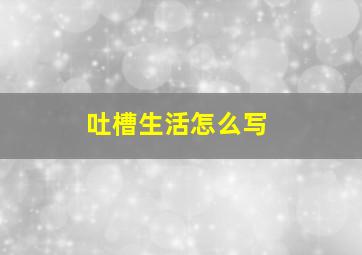 吐槽生活怎么写